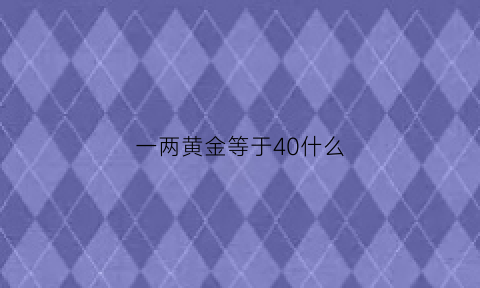 一两黄金等于40什么